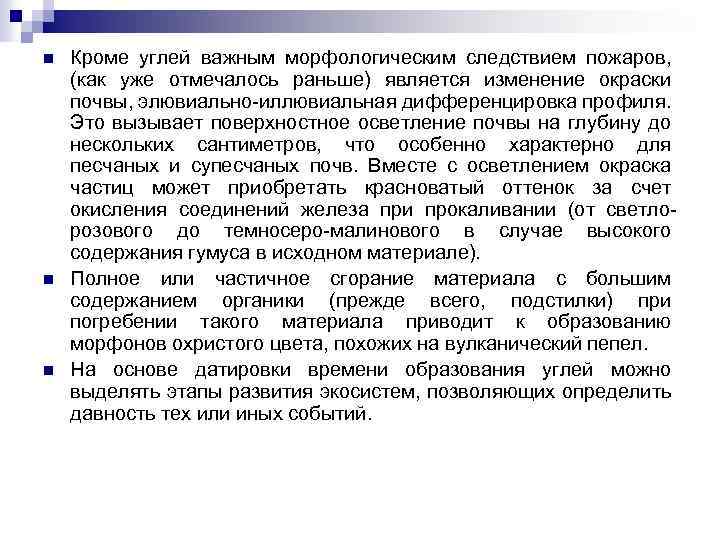 Кроме углей важным морфологическим следствием пожаров, (как уже отмечалось раньше) является изменение окраски почвы, элювиально-иллювиальная дифференцировка профиля. Это вызывает поверхностное осветление почвы на глубину до нескольких сантиметров, что особенно характерно для песчаных и супесчаных почв. Вместе с осветлением окраска частиц может приобретать красноватый оттенок за счет окисления соединений железа при прокаливании (от светло-розового до темносеро-малинового в случае высокого содержания гумуса в исходном материале).

Полное или частичное сгорание материала с большим содержанием органики (прежде всего, подстилки) при погребении такого материала приводит к образованию морфонов охристого цвета, похожих на вулканический пепел.

На основе датировки времени образования углей можно выделять этапы развития экосистем, позволяющих определить давность тех или иных событий.